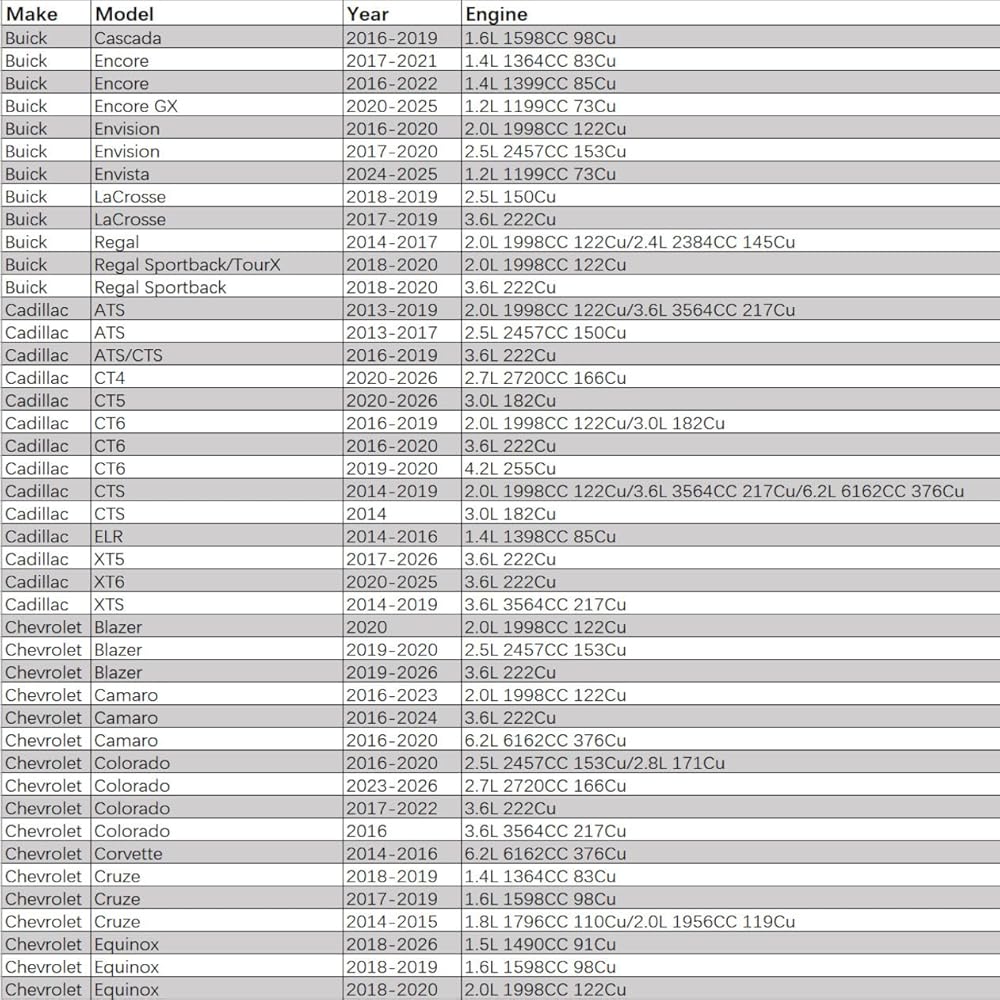 | Make | Model | Year | Engine |
|---|---|---|---|
| Buick | Cascada | 2016-2019 | 1.6L 1598CC 98Cu |
| Buick | Encore | 2017-2021 | 1.4L 1364CC 83Cu |
| Buick | Encore | 2016-2022 | 1.4L 1399CC 85Cu |
| Buick | Encore GX | 2020-2025 | 1.2L 1199CC 73Cu |
| Buick | Envision | 2016-2020 | 2.0L 1998CC 122Cu |
| Buick | Envision | 2017-2020 | 2.5L 2457CC 153Cu |
| Buick | Envista | 2024-2025 | 1.2L 1199CC 73Cu |
| Buick | LaCrosse | 2018-2019 | 2.5L 150Cu |
| Buick | LaCrosse | 2017-2019 | 3.6L 222Cu |
| Buick | Regal | 2014-2017 | 2.0L 1998CC 122Cu/2.4L 2384CC 145Cu |
| Buick | Regal Sportback/TourX | 2018-2020 | 2.0L 1998CC 122Cu |
| Buick | Regal Sportback | 2018-2020 | 3.6L 222Cu |
| Cadillac | ATS | 2013-2019 | 2.0L 1998CC 122Cu/3.6L 3564CC 217Cu |
| Cadillac | ATS | 2013-2017 | 2.5L 2457CC 150Cu |
| Cadillac | ATS/CTS | 2016-2019 | 3.6L 222Cu |
| Cadillac | CT4 | 2020-2026 | 2.7L 2720CC 166Cu |
| Cadillac | CT5 | 2020-2026 | 3.0L 182Cu |
| Cadillac | CT6 | 2016-2019 | 2.0L 1998CC 122Cu/3.0L 182Cu |
| Cadillac | CT6 | 2016-2020 | 3.6L 222Cu |
| Cadillac | CT6 | 2019-2020 | 4.2L 255Cu |
| Cadillac | CTS | 2014-2019 | 2.0L 1998CC 122Cu/3.6L 3564CC 217Cu/6.2L 6162CC 376Cu |
| Cadillac | CTS | 2014 | 3.0L 182Cu |
| Cadillac | ELR | 2014-2016 | 1.4L 1398CC 85Cu |
| Cadillac | XT5 | 2017-2026 | 3.6L 222Cu |
| Cadillac | XT6 | 2020-2025 | 3.6L 222Cu |
| Cadillac | XTS | 2014-2019 | 3.6L 3564CC 217Cu |
| Chevrolet | Blazer | 2020 | 2.0L 1998CC 122Cu |
| Chevrolet | Blazer | 2019-2020 | 2.5L 2457CC 153Cu |
| Chevrolet | Blazer | 2019-2026 | 3.6L 222Cu |
| Chevrolet | Camaro | 2016-2023 | 2.0L 1998CC 122Cu |
| Chevrolet | Camaro | 2016-2024 | 3.6L 222Cu |
| Chevrolet | Camaro | 2016-2020 | 6.2L 6162CC 376Cu |
| Chevrolet | Colorado | 2016-2020 | 2.5L 2457CC 153Cu/2.8L 171Cu |
| Chevrolet | Colorado | 2023-2026 | 2.7L 2720CC 166Cu |
| Chevrolet | Colorado | 2017-2022 | 3.6L 222Cu |
| Chevrolet | Colorado | 2016 | 3.6L 3564CC 217Cu |
| Chevrolet | Corvette | 2014-2016 | 6.2L 6162CC 376Cu |
| Chevrolet | Cruze | 2018-2019 | 1.4L 1364CC 83Cu |
| Chevrolet | Cruze | 2017-2019 | 1.6L 1598CC 98Cu |
| Chevrolet | Cruze | 2014-2015 | 1.8L 1796CC 110Cu/2.0L 1956CC 119Cu |
| Chevrolet | Equinox | 2018-2026 | 1.5L 1490CC 91Cu |
| Chevrolet | Equinox | 2018-2019 | 1.6L 1598CC 98Cu |
| Chevrolet | Equinox | 2018-2020 | 2.0L 1998CC 122Cu |